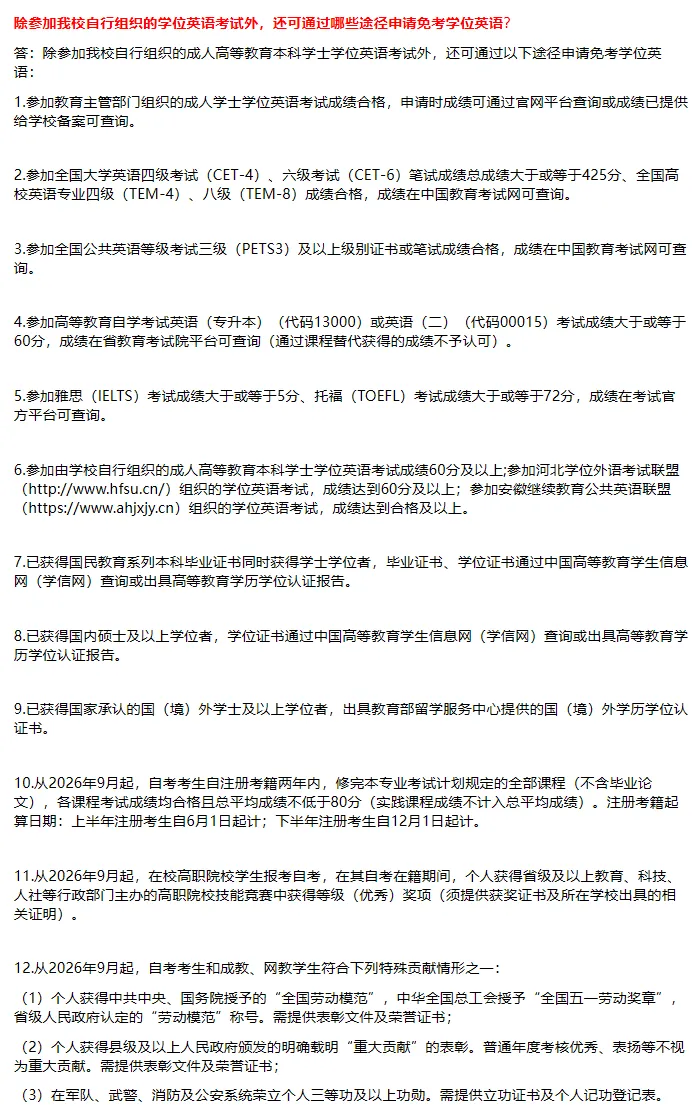 除参加我校自行组织的学位英语考试外，还可通过哪些途径申请免考学位英语？

答：除参加我校自行组织的成人高等教育本科学士学位英语考试外，还可通过以下途径申请免考学位英语：

1.参加教育主管部门组织的成人学士学位英语考试成绩合格，申请时成绩可通过官网平台查询或成绩已提供给学校备案可查询。

2.参加全国大学英语四级考试（CET-4）、六级考试（CET-6）笔试成绩总成绩大于或等于425分、全国高校英语专业四级（TEM-4）、八级（TEM-8）成绩合格，成绩在中国教育考试网可查询。

3.参加全国公共英语等级考试三级（PETS3）及以上级别证书或笔试成绩合格，成绩在中国教育考试网可查询。

4.参加高等教育自学考试英语（专升本）（代码13000）或英语（二）（代码00015）考试成绩大于或等于60分，成绩在省教育考试院平台可查询（通过课程替代获得的成绩不予认可）。

5.参加雅思（IELTS）考试成绩大于或等于5分、托福（TOEFL）考试成绩大于或等于72分，成绩在考试官方平台可查询。

6.参加由学校自行组织的成人高等教育本科学士学位英语考试成绩60分及以上;参加河北学位外语考试联盟（http://www.hfsu.cn/）组织的学位英语考试，成绩达到60分及以上；参加安徽继续教育公共英语联盟（https://www.ahjxjy.cn）组织的学位英语考试，成绩达到合格及以上。

7.已获得国民教育系列本科毕业证书同时获得学士学位者，毕业证书、学位证书通过中国高等教育学生信息网（学信网）查询或出具高等教育学历学位认证报告。

8.已获得国内硕士及以上学位者，学位证书通过中国高等教育学生信息网（学信网）查询或出具高等教育学历学位认证报告。

9.已获得国家承认的国（境）外学士及以上学位者，出具教育部留学服务中心提供的国（境）外学历学位认证书。

10.从2026年9月起，自考考生自注册考籍两年内，修完本专业考试计划规定的全部课程（不含毕业论文），各课程考试成绩均合格且总平均成绩不低于80分（实践课程成绩不计入总平均成绩）。注册考籍起算日期：上半年注册考生自6月1日起计；下半年注册考生自12月1日起计。

11.从2026年9月起，在校高职院校学生报考自考，在其自考在籍期间，个人获得省级及以上教育、科技、人社等行政部门主办的高职院校技能竞赛中获得等级（优秀）奖项（须提供获奖证书及所在学校出具的相关证明）。

12.从2026年9月起，自考考生和成教、网教学生符合下列特殊贡献情形之一：

（1）个人获得中共中央、国务院授予的“全国劳动模范”，中华全国总工会授予“全国五一劳动奖章”，省级人民政府认定的“劳动模范”称号。需提供表彰文件及荣誉证书；

（2）个人获得县级及以上人民政府颁发的明确载明“重大贡献”的表彰。普通年度考核优秀、表扬等不视为重大贡献。需提供表彰文件及荣誉证书；

（3）在军队、武警、消防及公安系统荣立个人三等功及以上功勋。需提供立功证书及个人记功登记表。